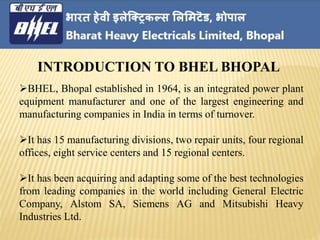 बी एच ई एल
BHEL
भारत हेवी इलेक्ट्रिकल्स लिमिटेड, भोपाल
Bharat Heavy Electricals Limited, Bhopal

INTRODUCTION TO BHEL BHOPAL

➢BHEL, Bhopal established in 1964, is an integrated power plant equipment manufacturer and one of the largest engineering and manufacturing companies in India in terms of turnover.

➢It has 15 manufacturing divisions, two repair units, four regional offices, eight service centers and 15 regional centers.

➢It has been acquiring and adapting some of the best technologies from leading companies in the world including General Electric Company, Alstom SA, Siemens AG and Mitsubishi Heavy Industries Ltd.